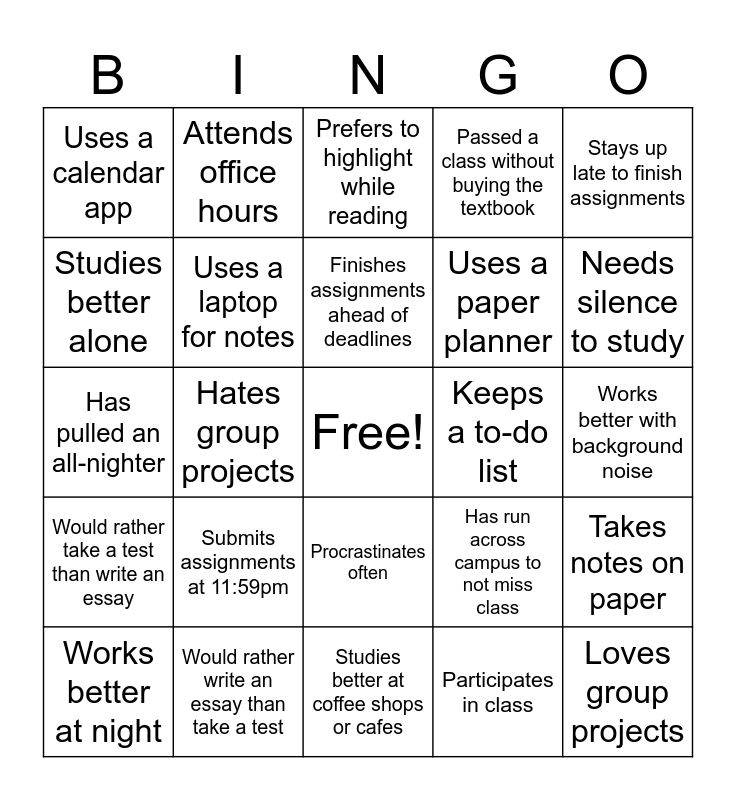 | B | I | N | G | O |
|---|---|---|---|---|
| Uses a calendar app | Attends office hours | Prefers to highlight while reading | Passed a class without buying the textbook | Stays up late to finish assignments |
| Studies better alone | Uses a laptop for notes | Finishes assignments ahead of deadlines | Uses a paper planner | Needs silence to study |
| Has pulled an all-nighter | Hates group projects | Free! | Keeps a to-do list | Works better with background noise |
| Would rather take a test than write an essay | Submits assignments at 11:59pm | Procrastinates often | Has run across campus to not miss class | Takes notes on paper |
| Works better at night | Would rather write an essay than take a test | Studies better at coffee shops or cafes | Participates in class | Loves group projects |